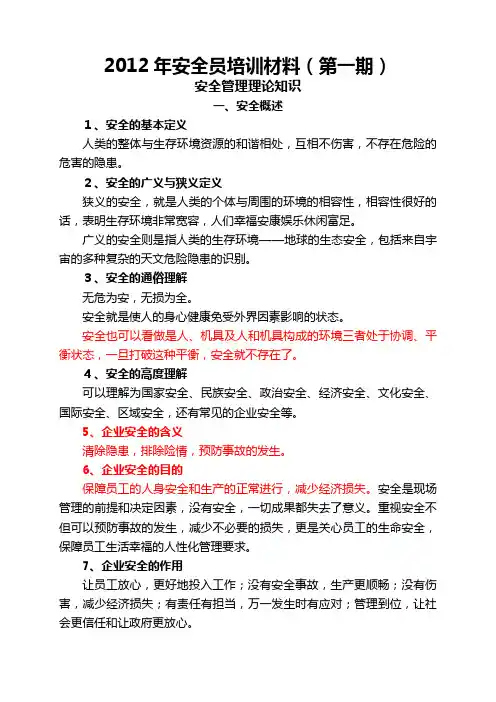 2012 年安全员培训材料（第一期）

安全管理理论知识

一、安全概述

1、安全的基本定义

人类的整体与生存环境资源的和谐相处，互相不伤害，不存在危险的危害的隐患。

2、安全的广义与狭义定义

狭义的安全，就是人类的个体与周围的环境的相容性，相容性很好的话，表明生存环境非常宽容，人们幸福安康娱乐休闲富足。

广义的安全则是指人类的生存环境——地球的生态安全，包括来自宇宙的多种复杂的天文危险隐患的识别。

3、安全的通俗理解

无危为安，无损为全。

安全就是使人的身心健康免受外界因素影响的状态。

安全也可以看做是人、机具及人和机具构成的环境三者处于协调、平衡状态，一旦打破这种平衡，安全就不存在了。

4、安全的高度理解

可以理解为国家安全、民族安全、政治安全、经济安全、文化安全、国际安全、区域安全，还有常见的企业安全等。

5、企业安全的含义

清除隐患，排除险情，预防事故的发生。

6、企业安全的目的

保障员工的人身安全和生产的正常进行，减少经济损失。安全是现场管理的前提和决定因素，没有安全，一切成果都失去了意义。重视安全不但可以预防事故的发生，减少不必要的损失，更是关心员工的生命安全，保障员工生活幸福的人性化管理要求。

7、企业安全的作用

让员工放心，更好地投入工作；没有安全事故，生产更顺畅；没有伤害，减少经济损失；有责任有担当，万一发生时有应对；管理到位，让社会更信任和让政府更放心。